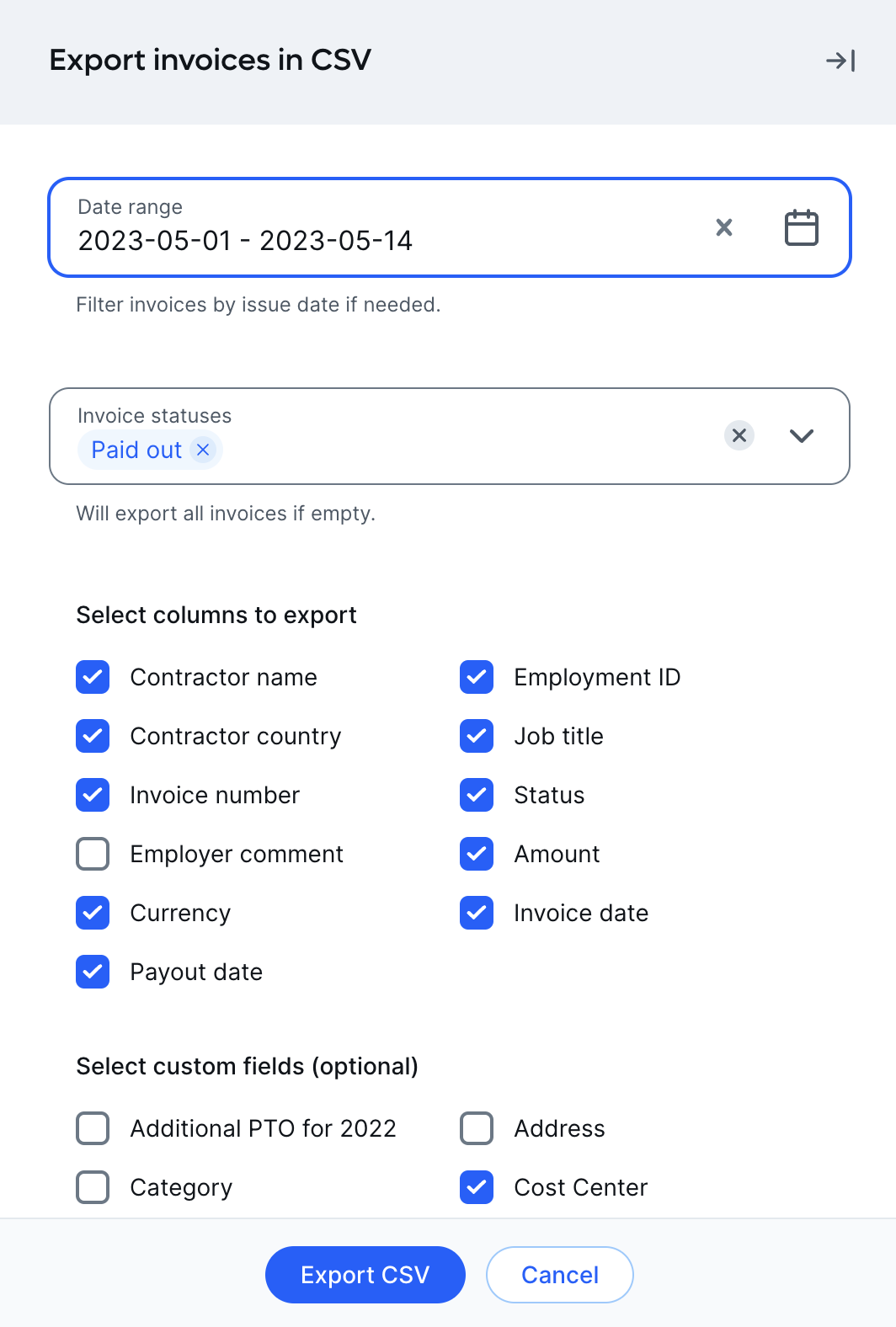 Export invoices in CSV

Date range
2023-05-01 - 2023-05-14

Filter invoices by issue date if needed.

Invoice statuses
Paid out

Will export all invoices if empty.

Select columns to export

Contractor name
Contractor country
Invoice number
Employer comment
Currency
Payout date

Employment ID
Job title
Status
Amount
Invoice date

Select custom fields (optional)

Additional PTO for 2022
Category

Address
Cost Center

Export CSV
Cancel